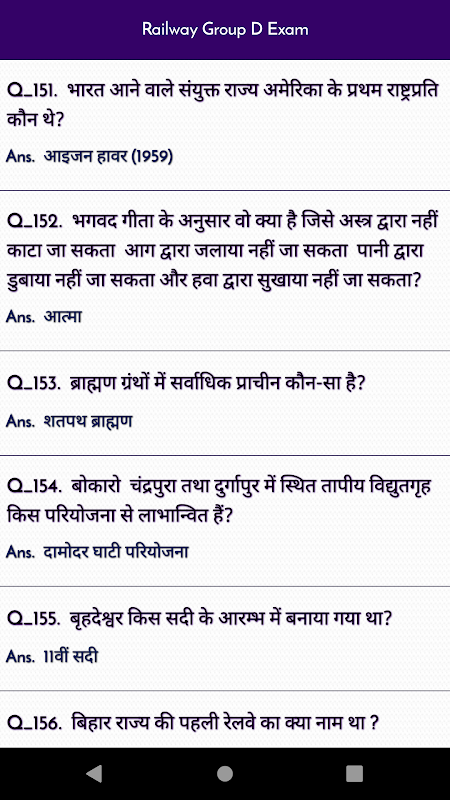 Railway Group D Exam

Q_151. भारत आने वाले संयुक्त राज्य अमेरिका के प्रथम राष्ट्रप्रति कौन थे?

Ans. आइजन हावर (1959)

Q_152. भगवद गीता के अनुसार वो क्या है जिसे अस्त्र द्वारा नहीं काटा जा सकता आग द्वारा जलाया नहीं जा सकता पानी द्वारा डुबाया नहीं जा सकता और हवा द्वारा सुखाया नहीं जा सकता?

Ans. आत्मा

Q_153. ब्राह्मण ग्रंथों में सर्वाधिक प्राचीन कौन-सा है?

Ans. शतपथ ब्राह्मण

Q_154. बोकारो चंद्रपुरा तथा दुर्गापुर में स्थित तापीय विद्युतगृह किस परियोजना से लाभान्वित हैं?

Ans. दामोदर घाटी परियोजना

Q_155. बृहदेश्वर किस सदी के आरम्भ में बनाया गया था?

Ans. 11वीं सदी

Q_156. बिहार राज्य की पहली रेलवे का क्या नाम था ?